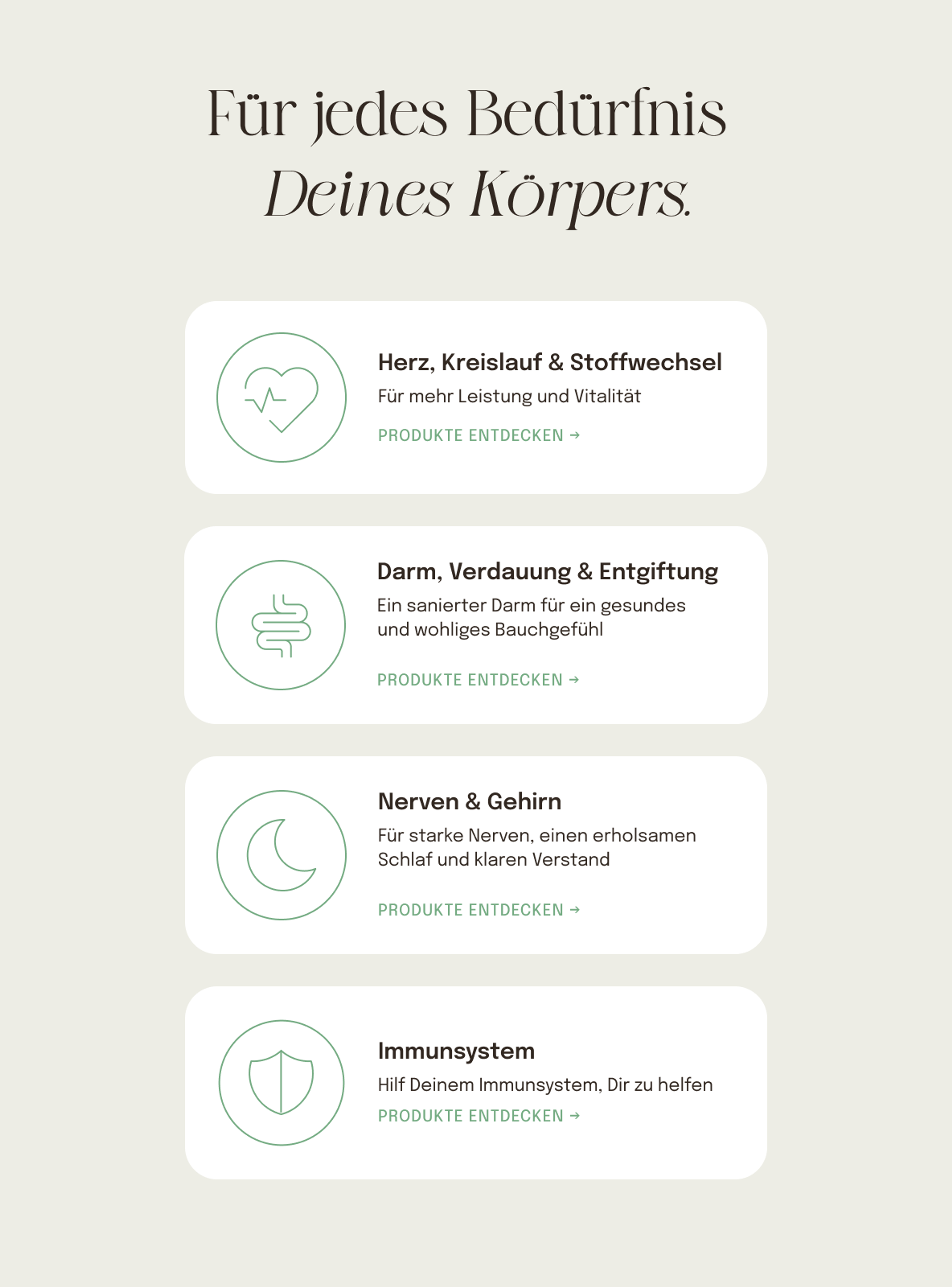 Für jedes Bedürfnis
Deines Körpers.

Herz, Kreislauf & Stoffwechsel
Für mehr Leistung und Vitalität
PRODUKTE ENTDECKEN →

Darm, Verdauung & Entgiftung
Ein sanierter Darm für ein gesundes und wohliges Bauchgefühl
PRODUKTE ENTDECKEN →

Nerven & Gehirn
Für starke Nerven, einen erholsamen Schlaf und klaren Verstand
PRODUKTE ENTDECKEN →

Immunsystem
Hilf Deinem Immunsystem, Dir zu helfen
PRODUKTE ENTDECKEN →